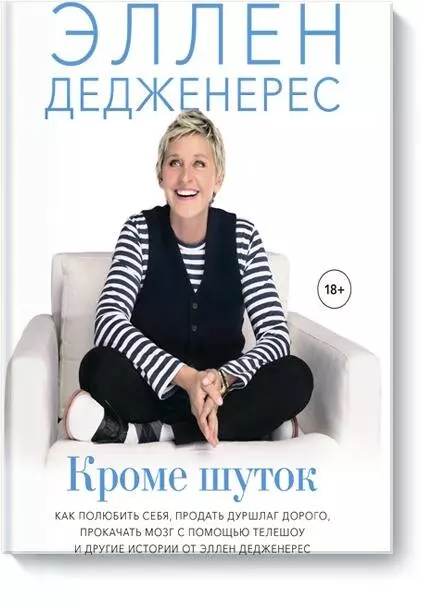 ЭЛЛЕН
ДЕДЖЕНЕРЕС

18+

Кроме шуток

КАК ПОЛЮБИТЬ СЕБЯ, ПРОДАТЬ ДУРШЛАГ ДОРОГО, ПРОКАЧАТЬ МОЗГ С ПОМОЩЬЮ ТЕЛЕШОУ И ДРУГИЕ ИСТОРИИ ОТ ЭЛЛЕН ДЕДЖЕНЕРЕС